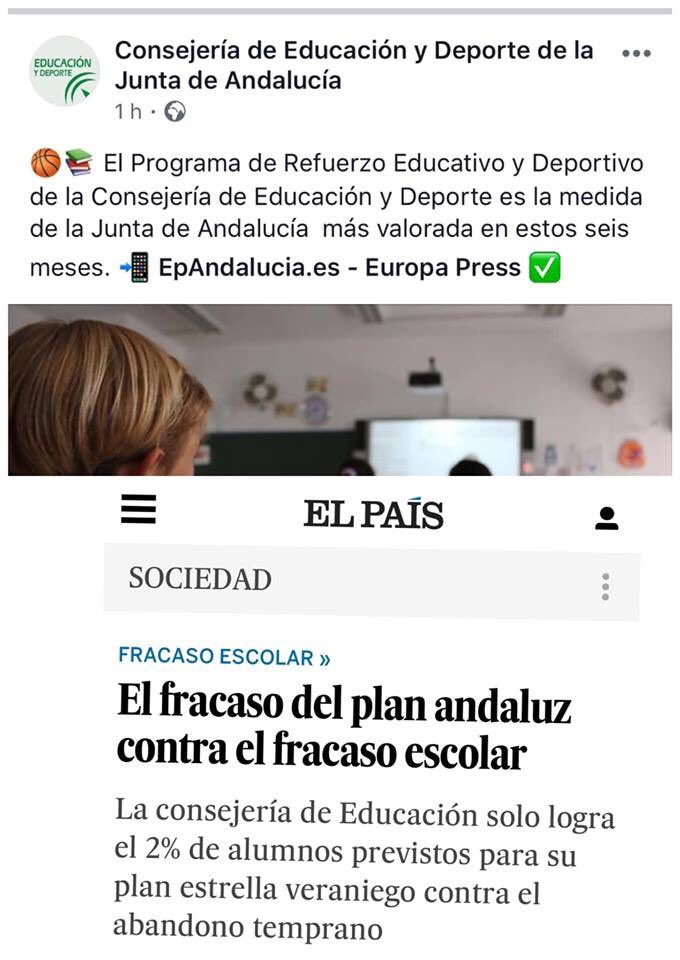 EDUCACIÓN Y DEPORTE

Consejería de Educación y Deporte de la Junta de Andalucía
1 h ·

🏀📚 El Programa de Refuerzo Educativo y Deportivo de la Consejería de Educación y Deporte es la medida de la Junta de Andalucía más valorada en estos seis meses. 📲 EpAndalucia.es - Europa Press ✅

EL PAÍS

SOCIEDAD

FRACASO ESCOLAR »

El fracaso del plan andaluz contra el fracaso escolar

La consejería de Educación solo logra el 2% de alumnos previstos para su plan estrella veraniego contra el abandono temprano